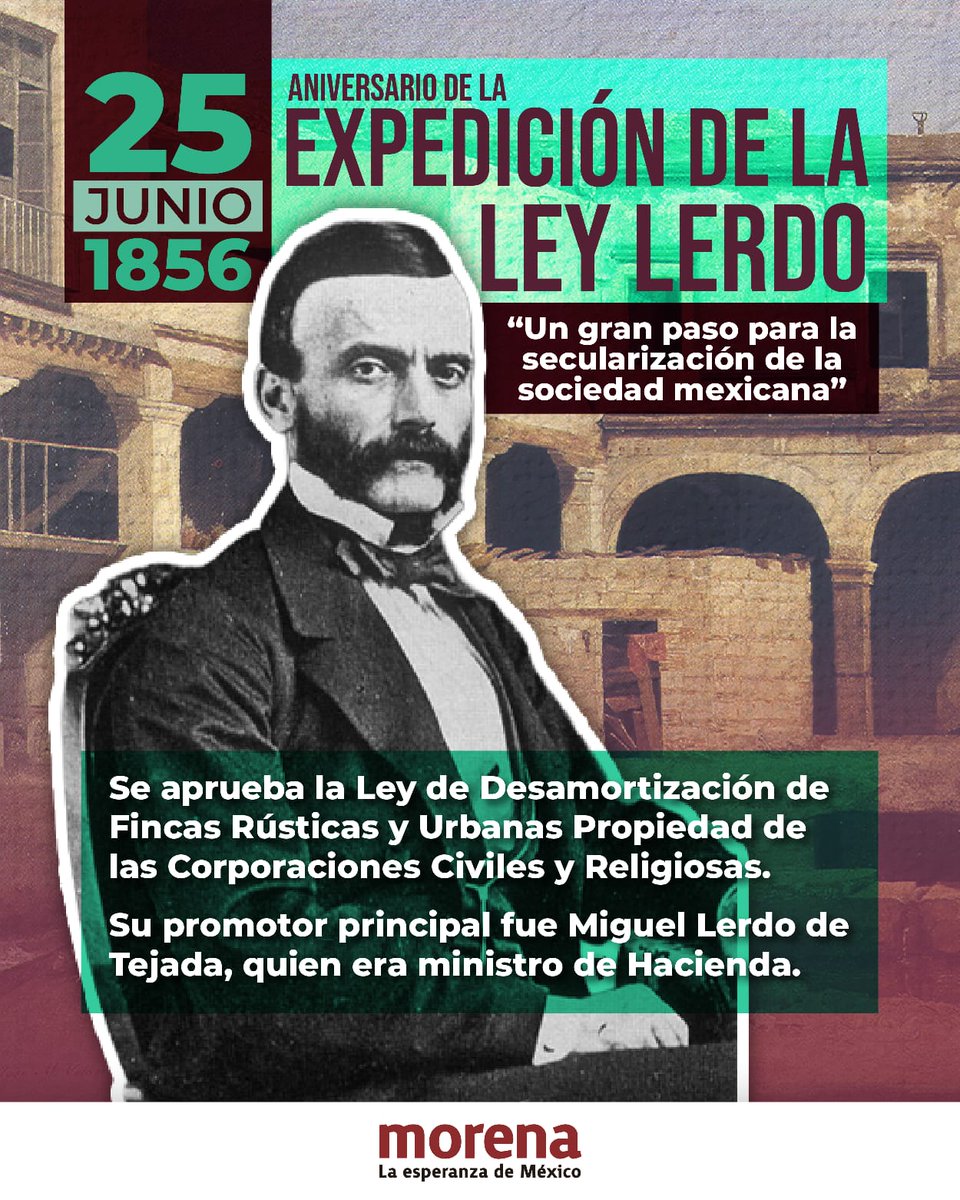 25
JUNIO
1856

ANIVERSARIO DE LA
EXPEDICIÓN DE LA
LEY LERDO

“Un gran paso para la secularización de la sociedad mexicana”

Se aprueba la Ley de Desamortización de Fincas Rústicas y Urbanas Propiedad de las Corporaciones Civiles y Religiosas.

Su promotor principal fue Miguel Lerdo de Tejada, quien era ministro de Hacienda.

morena
La esperanza de México